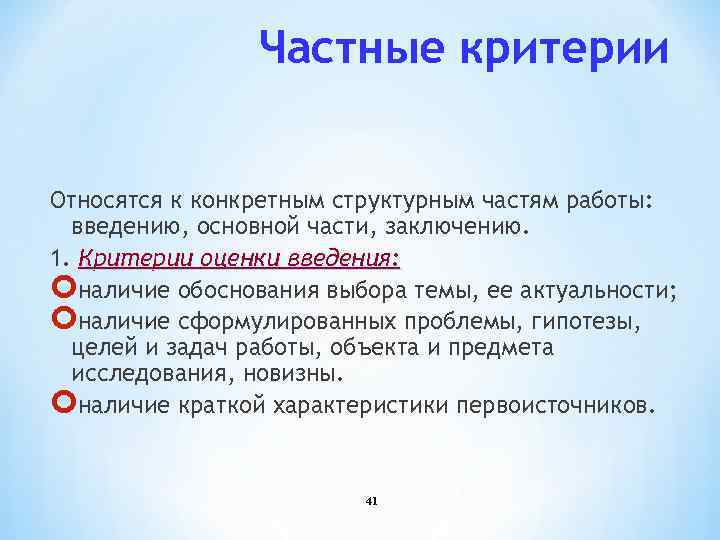 Частные критерии

Относятся к конкретным структурным частям работы: введению, основной части, заключению.

1. Критерии оценки введения:

наличие обоснования выбора темы, ее актуальности;

наличие сформулированных проблемы, гипотезы, целей и задач работы, объекта и предмета исследования, новизны.

наличие краткой характеристики первоисточников.

41